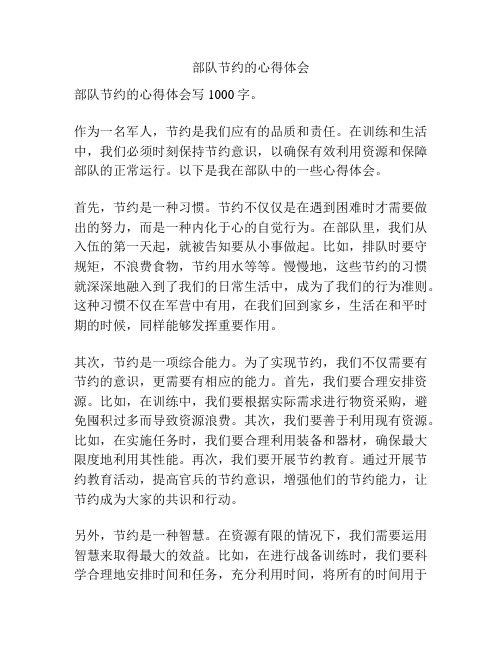 部队节约的心得体会

部队节约的心得体会写 1000 字。

作为一名军人，节约是我们应有的品质和责任。在训练和生活中，我们必须时刻保持节约意识，以确保有效利用资源和保障部队的正常运行。以下是我在部队中的一些心得体会。

首先，节约是一种习惯。节约不仅仅是在遇到困难时才需要做出的努力，而是一种内化于心的自觉行为。在部队里，我们从入伍的第一天起，就被告知要从小事做起。比如，排队时要守规矩，不浪费食物，节约用水等等。慢慢地，这些节约的习惯就深深地融入到了我们的日常生活中，成为了我们的行为准则。这种习惯不仅在军营中有用，在我们回到家乡，生活在和平时期的时候，同样能够发挥重要作用。

其次，节约是一项综合能力。为了实现节约，我们不仅需要有节约的意识，更需要有相应的能力。首先，我们要合理安排资源。比如，在训练中，我们要根据实际需求进行物资采购，避免囤积过多而导致资源浪费。其次，我们要善于利用现有资源。比如，在实施任务时，我们要合理利用装备和器材，确保最大限度地利用其性能。再次，我们要开展节约教育。通过开展节约教育活动，提高官兵的节约意识，增强他们的节约能力，让节约成为大家的共识和行动。

另外，节约是一种智慧。在资源有限的情况下，我们需要运用智慧来取得最大的效益。比如，在进行战备训练时，我们要科学合理地安排时间和任务，充分利用时间，将所有的时间用于